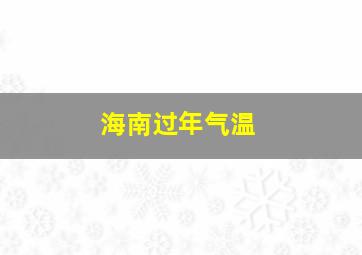 海南过年气温